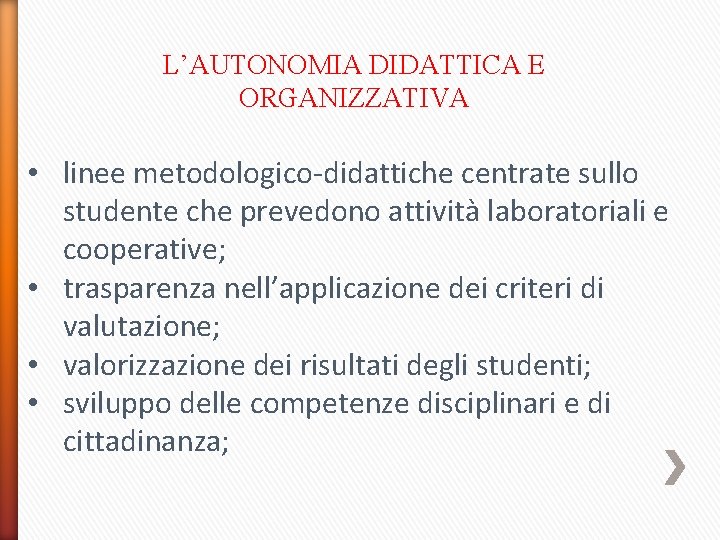 L’AUTONOMIA DIDATTICA E ORGANIZZATIVA

• linee metodologico-didattiche centrate sullo studente che prevedono attività laboratoriali e cooperative;
• trasparenza nell’applicazione dei criteri di valutazione;
• valorizzazione dei risultati degli studenti;
• sviluppo delle competenze disciplinari e di cittadinanza;